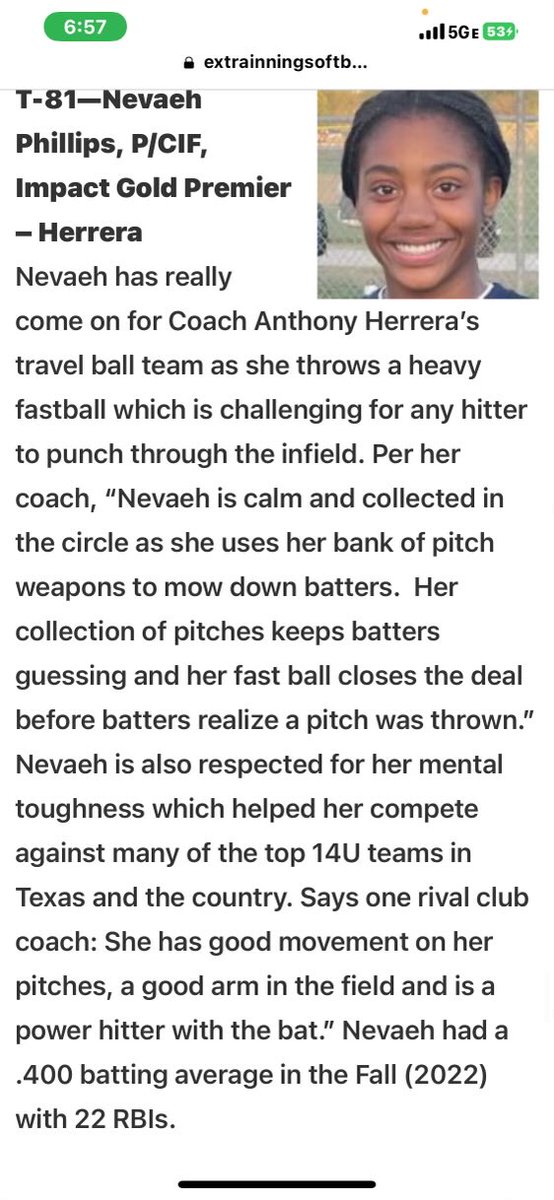 6:57
5GE 53
extrainningsoftb...

T-81—Nevaeh Phillips, P/CIF, Impact Gold Premier – Herrera

Nevaeh has really come on for Coach Anthony Herrera's travel ball team as she throws a heavy fastball which is challenging for any hitter to punch through the infield. Per her coach, "Nevaeh is calm and collected in the circle as she uses her bank of pitch weapons to mow down batters. Her collection of pitches keeps batters guessing and her fast ball closes the deal before batters realize a pitch was thrown." Nevaeh is also respected for her mental toughness which helped her compete against many of the top 14U teams in Texas and the country. Says one rival club coach: She has good movement on her pitches, a good arm in the field and is a power hitter with the bat." Nevaeh had a .400 batting average in the Fall (2022) with 22 RBIs.